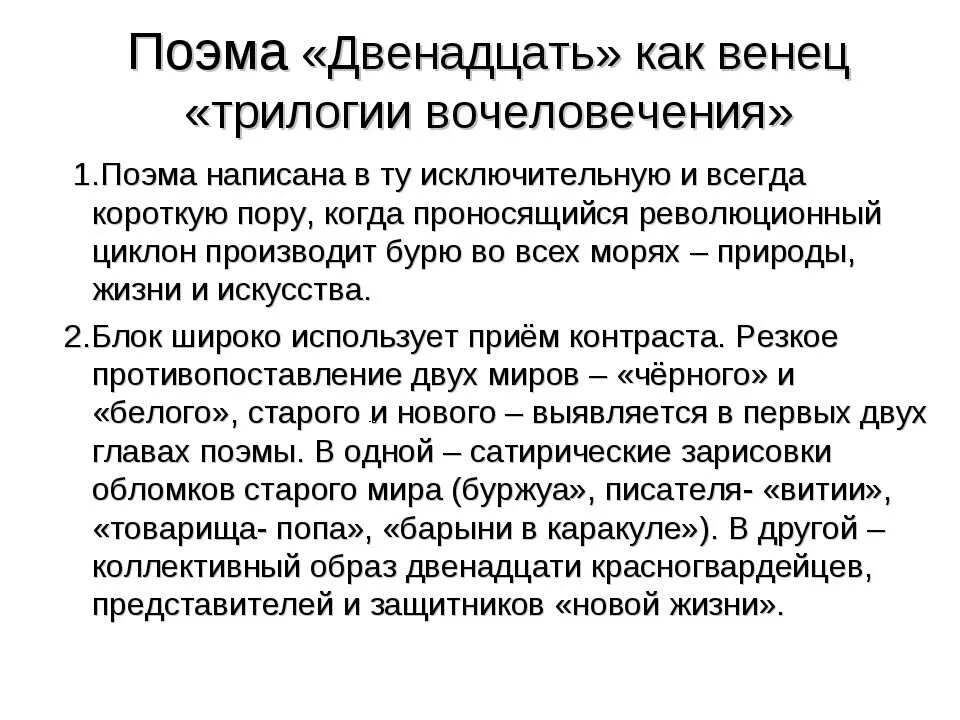 Поэма «Двенадцать» как венец «трилогии вочеловечения»

1.Поэма написана в ту исключительную и всегда короткую пору, когда проносящийся революционный циклон производит бурю во всех морях – природы, жизни и искусства.

2.Блок широко использует приём контраста. Резкое противопоставление двух миров – «чёрного» и «белого», старого и нового – выявляется в первых двух главах поэмы. В одной – сатирические зарисовки обломков старого мира (буржуа», писателя- «витии», «товарища- попа», «барыни в каракуле»). В другой – коллективный образ двенадцати красногвардейцев, представителей и защитников «новой жизни».